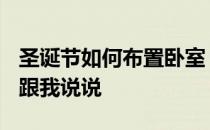 圣诞节如何布置卧室
跟我说说